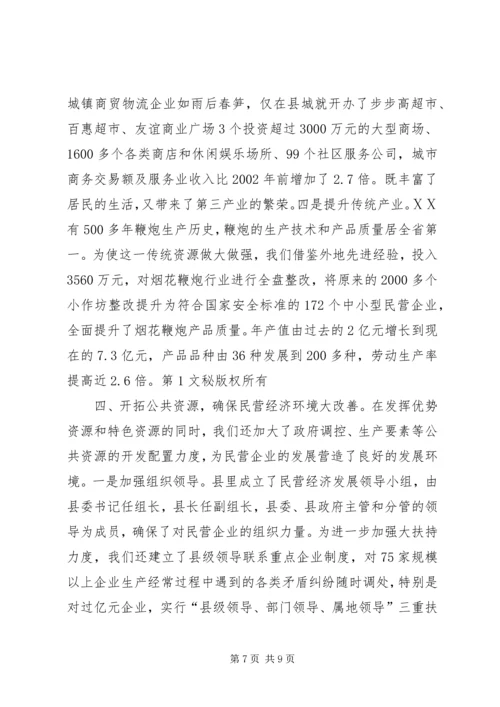 城镇商贸物流企业如雨后春笋，仅在县城就开办了步步高超市、百惠超市、友谊商业广场3个投资超过3000万元的大型商场、1600多个各类商店和休闲娱乐场所、99个社区服务公司，城市商务交易额及服务业收入比2002年前增加了2.7倍。既丰富了居民的生活，又带来了第三产业的繁荣。四是提升传统产业。XX有500多年鞭炮生产历史，鞭炮的生产技术和产品质量居全省第一。为使这一传统资源做大做强，我们借鉴外地先进经验，投入3560万元，对烟花鞭炮行业进行全盘整改，将原来的2000多个小作坊整改提升为符合国家安全标准的172个中小型民营企业，全面提升了烟花鞭炮产品质量。年产值由过去的2亿元增长到现在的7.3亿元，产品品种由36种发展到200多种，劳动生产率提高近2.6倍。第1文秘版权所有

四、开拓公共资源，确保民营经济环境大改善。在发挥优势资源和特色资源的同时，我们还加大了政府调控、生产要素等公共资源的开发配置力度，为民营企业的发展营造了良好的发展环境。一是加强组织领导。县里成立了民营经济发展领导小组，由县委书记任组长，县长任副组长，县委、县政府主管和分管的领导为成员，确保了对民营企业的组织力量。为进一步加强大扶持力度，我们还建立了县级领导联系重点企业制度，对75家规模以上企业生产经常过程中遇到的各类矛盾纠纷随时调处，特别是对过亿元企业，实行“县级领导、部门领导、属地领导”三重扶

第7页 共9页